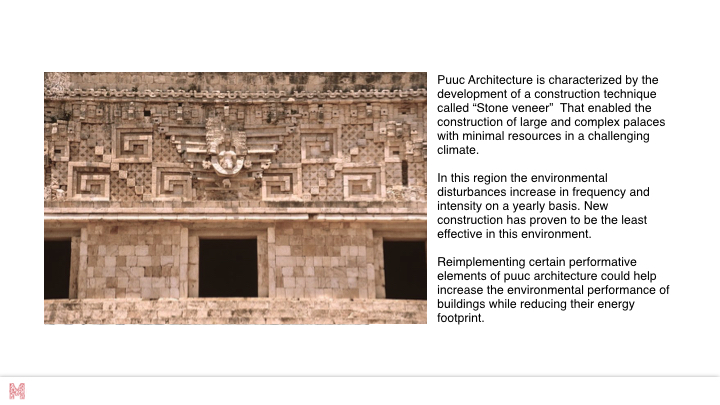 Puuc Architecture is characterized by the development of a construction technique called “Stone veneer”  That enabled the construction of large and complex palaces with minimal resources in a challenging climate.

In this region the environmental disturbances increase in frequency and intensity on a yearly basis. New construction has proven to be the least effective in this environment.

Reimplementing certain performative elements of puuc architecture could help increase the environmental performance of buildings while reducing their energy footprint.

M